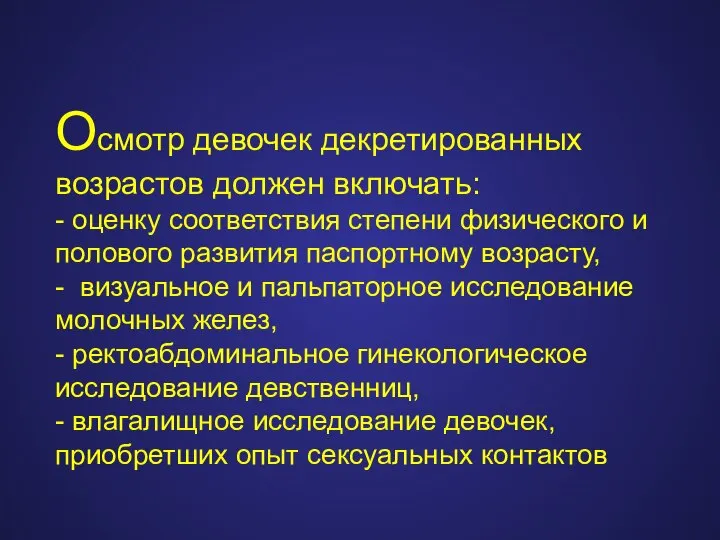 Осмотр девочек декретированных возрастов должен включать:
- оценку соответствия степени физического и полового развития паспортному возрасту,
- визуальное и пальпаторное исследование молочных желез,
- ректоабдоминальное гинекологическое исследование девственниц,
- влагалищное исследование девочек, приобретших опыт сексуальных контактов